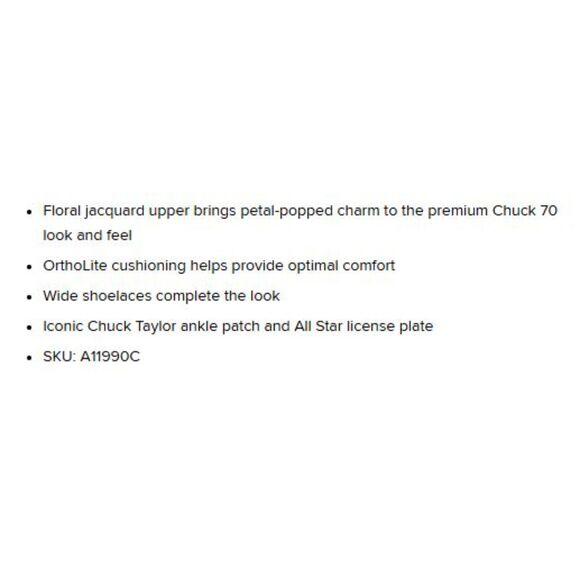 - Floral jacquard upper brings petal-popped charm to the premium Chuck 70 look and feel
- OrthoLite cushioning helps provide optimal comfort
- Wide shoelaces complete the look
- Iconic Chuck Taylor ankle patch and All Star license plate
- SKU: A11990C